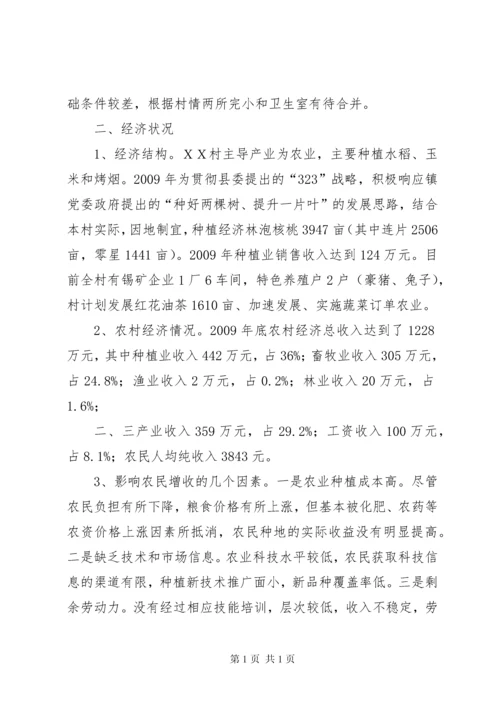 础条件较差，根据村情两所完小和卫生室有待合并。

二、经济状况

1、经济结构。XX村主导产业为农业，主要种植水稻、玉米和烤烟。2009年为贯彻县委提出的“323”战略，积极响应镇党委政府提出的“种好两棵树、提升一片叶”的发展思路，结合本村实际，因地制宜，种植经济林泡核桃3947亩（其中连片2506亩，零星1441亩）。2009年种植业销售收入达到124万元。目前全村有锡矿企业1厂6车间，特色养殖户2户（豪猪、兔子），村计划发展红花油茶1610亩、加速发展、实施蔬菜订单农业。

2、农村经济情况。2009年底农村经济总收入达到了1228万元，其中种植业收入442万元，占36%；畜牧业收入305万元，占24.8%；渔业收入2万元，占0.2%；林业收入20万元，占1.6%；

二、三产业收入359万元，占29.2%；工资收入100万元，占8.1%；农民人均纯收入3843元。

3、影响农民增收的几个因素。一是农业种植成本高。尽管农民负担有所下降，粮食价格有所上涨，但基本被化肥、农药等农资价格上涨因素所抵消，农民种地的实际收益没有明显提高。二是缺乏技术和市场信息。农业科技水平较低，农民获取科技信息的渠道有限，种植新技术推广面小，新品种覆盖率低。三是剩余劳动力。没有经过相应技能培训，层次较低，收入不稳定，劳

第1页 共1页